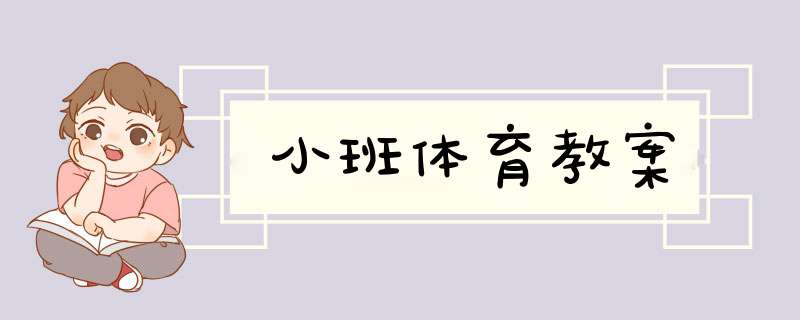 小班体育教案